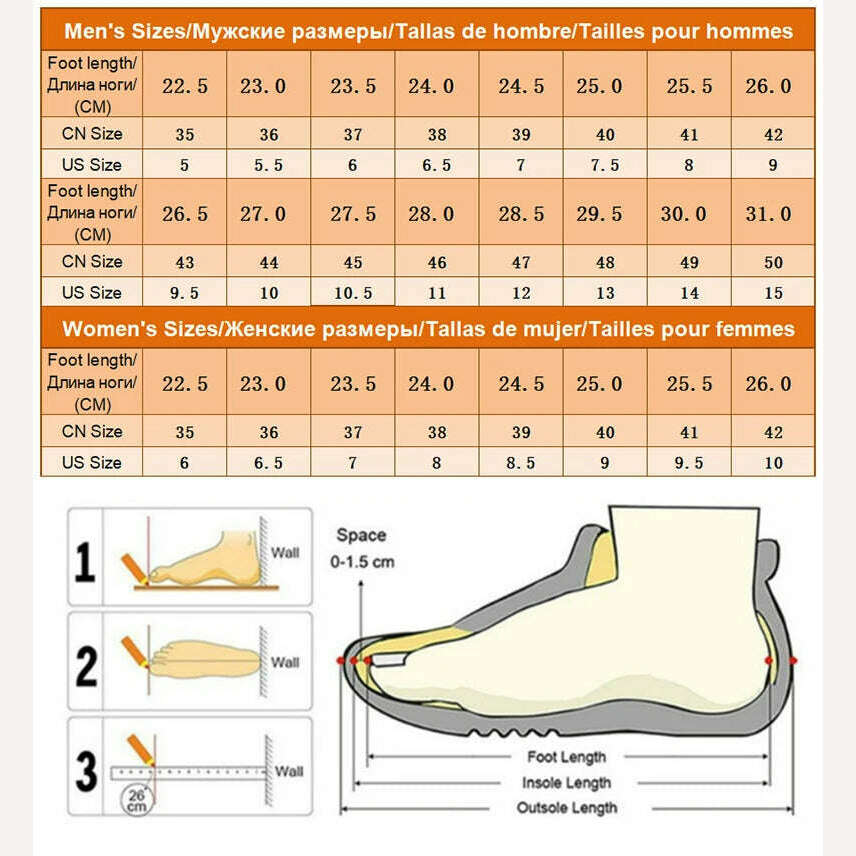 Men's Sizes/Мужские размеры/Tallas de hombre/Tailles pour hommes

| Foot length/ Длина ноги/ (CM) | 22.5 | 23.0 | 23.5 | 24.0 | 24.5 | 25.0 | 25.5 | 26.0 |
|---|---|---|---|---|---|---|---|---|
| CN Size | 35 | 36 | 37 | 38 | 39 | 40 | 41 | 42 |
| US Size | 5 | 5.5 | 6 | 6.5 | 7 | 7.5 | 8 | 9 |
| Foot length/ Длина ноги/ (CM) | 26.5 | 27.0 | 27.5 | 28.0 | 28.5 | 29.5 | 30.0 | 31.0 |
| CN Size | 43 | 44 | 45 | 46 | 47 | 48 | 49 | 50 |
| US Size | 9.5 | 10 | 10.5 | 11 | 12 | 13 | 14 | 15 |

Women's Sizes/Женские размеры/Tallas de mujer/Tailles pour femmes

| Foot length/ Длина ноги/ (CM) | 22.5 | 23.0 | 23.5 | 24.0 | 24.5 | 25.0 | 25.5 | 26.0 |
|---|---|---|---|---|---|---|---|---|
| CN Size | 35 | 36 | 37 | 38 | 39 | 40 | 41 | 42 |
| US Size | 6 | 6.5 | 7 | 8 | 8.5 | 9 | 9.5 | 10 |

1 Wall
2 Wall
3 Wall
26 cm

Space
0-1.5 cm
Foot Length
Insole Length
Outsole Length